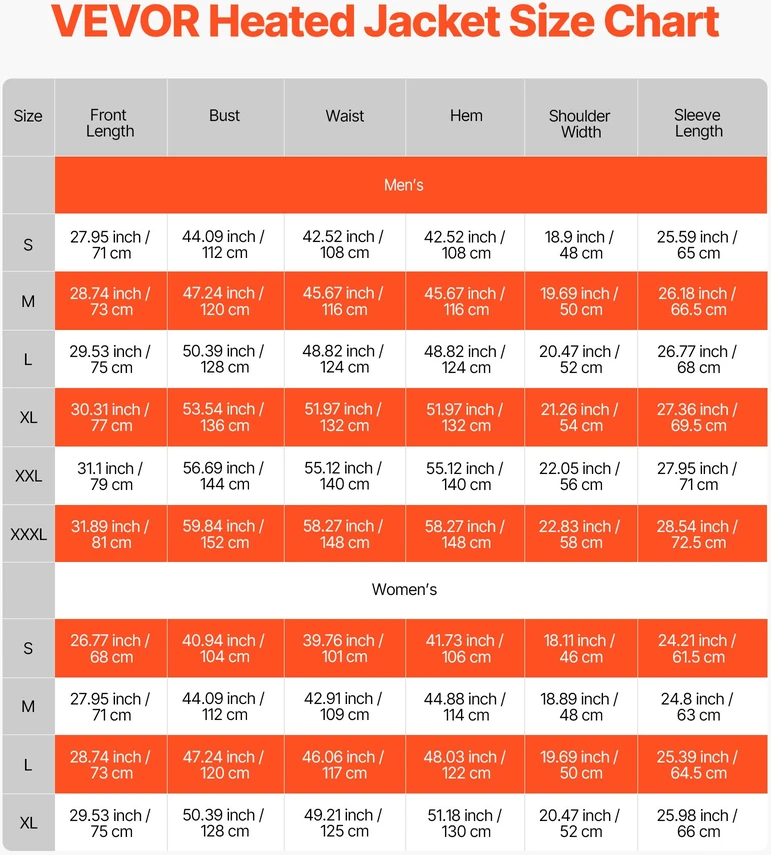 VEVOR Heated Jacket Size Chart

| Size | Front Length | Bust | Waist | Hem | Shoulder Width | Sleeve Length |
|---|---|---|---|---|---|---|
| | Men's | | | | | |
| S | 27.95 inch / 71 cm | 44.09 inch / 112 cm | 42.52 inch / 108 cm | 42.52 inch / 108 cm | 18.9 inch / 48 cm | 25.59 inch / 65 cm |
| M | 28.74 inch / 73 cm | 47.24 inch / 120 cm | 45.67 inch / 116 cm | 45.67 inch / 116 cm | 19.69 inch / 50 cm | 26.18 inch / 66.5 cm |
| L | 29.53 inch / 75 cm | 50.39 inch / 128 cm | 48.82 inch / 124 cm | 48.82 inch / 124 cm | 20.47 inch / 52 cm | 26.77 inch / 68 cm |
| XL | 30.31 inch / 77 cm | 53.54 inch / 136 cm | 51.97 inch / 132 cm | 51.97 inch / 132 cm | 21.26 inch / 54 cm | 27.36 inch / 69.5 cm |
| XXL | 31.1 inch / 79 cm | 56.69 inch / 144 cm | 55.12 inch / 140 cm | 55.12 inch / 140 cm | 22.05 inch / 56 cm | 27.95 inch / 71 cm |
| XXXL | 31.89 inch / 81 cm | 59.84 inch / 152 cm | 58.27 inch / 148 cm | 58.27 inch / 148 cm | 22.83 inch / 58 cm | 28.54 inch / 72.5 cm |
| | Women's | | | | | |
| S | 26.77 inch / 68 cm | 40.94 inch / 104 cm | 39.76 inch / 101 cm | 41.73 inch / 106 cm | 18.11 inch / 46 cm | 24.21 inch / 61.5 cm |
| M | 27.95 inch / 71 cm | 44.09 inch / 112 cm | 42.91 inch / 109 cm | 44.88 inch / 114 cm | 18.89 inch / 48 cm | 24.8 inch / 63 cm |
| L | 28.74 inch / 73 cm | 47.24 inch / 120 cm | 46.06 inch / 117 cm | 48.03 inch / 122 cm | 19.69 inch / 50 cm | 25.39 inch / 64.5 cm |
| XL | 29.53 inch / 75 cm | 50.39 inch / 128 cm | 49.21 inch / 125 cm | 51.18 inch / 130 cm | 20.47 inch / 52 cm | 25.98 inch / 66 cm |